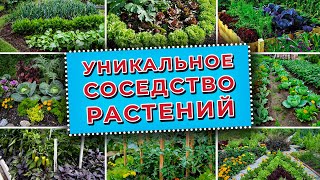 УНИКАЛЬНОЕ СОСЕДСТВО РАСТЕНИЙ